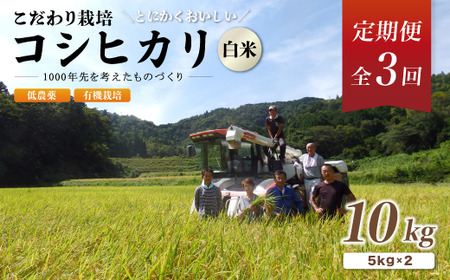 こだわり栽培 ＼とにかくおいしい／

コシヒカリ 白米

1000年先を考えたものづくり

低農薬 有機栽培

定期便 全3回

10kg

5kg×2